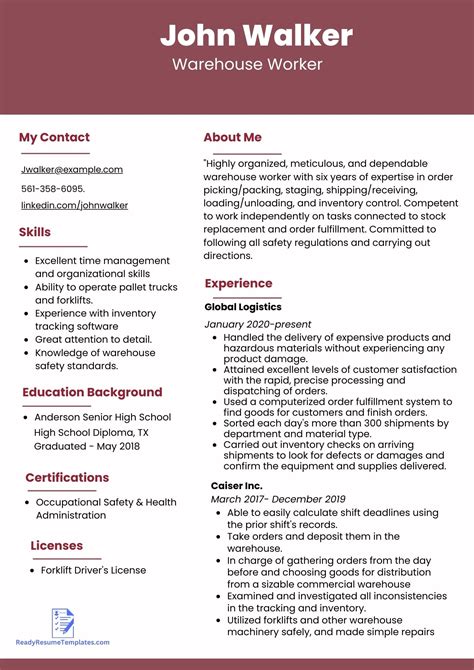 John Walker
Warehouse Worker

My Contact

Jwalker@example.com
561-358-6095.
linkedin.com/johnwalker

Skills

- Excellent time management and organizational skills
- Ability to operate pallet trucks and forklifts.
- Experience with inventory tracking software
- Great attention to detail.
- Knowledge of warehouse safety standards.

Education Background

- Anderson Senior High School
High School Diploma, TX
Graduated - May 2018

Certifications

- Occupational Safety & Health Administration

Licenses

- Forklift Driver's License

ReadyResumeTemplates.com

About Me

"Highly organized, meticulous, and dependable warehouse worker with six years of expertise in order picking/packing, staging, shipping/receiving, loading/unloading, and inventory control. Competent to work independently on tasks connected to stock replacement and order fulfillment. Committed to following all safety regulations and carrying out directions.

Experience

Global Logistics
January 2020-present
- Handled the delivery of expensive products and hazardous materials without experiencing any product damage.
- Attained excellent levels of customer satisfaction with the rapid, precise processing and dispatching of orders.
- Used a computerized order fulfillment system to find goods for customers and finish orders.
- Sorted each day's more than 300 shipments by department and material type.
- Carried out inventory checks on arriving shipments to look for defects or damages and confirm the equipment and supplies delivered.

Caiser Inc.
March 2017- December 2019
- Able to easily calculate shift deadlines using the prior shift's records.
- Take orders and deposit them in the warehouse.
- In charge of gathering orders from the day before and choosing goods for distribution from a sizable commercial warehouse
- Examined and investigated all inconsistencies in the tracking and inventory.
- Utilized forklifts and other warehouse machinery safely, and made simple repairs